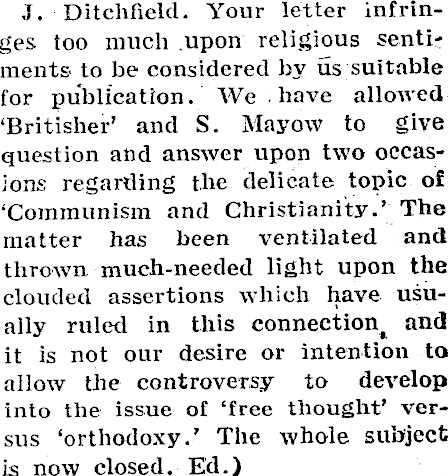 J. Ditchfield. Your letter infringes too much upon religious sentiments to be considered by us suitable for publication. We have allowed 'Britisher' and S. Mayow to give question and answer upon two occasions regarding the delicate topic of 'Communism and Christianity.' The matter has been ventilated and thrown much-needed light upon the clouded assertions which have usually ruled in this connection, and it is not our desire or intention to allow the controversy to develop into the issue of 'free thought' versus 'orthodoxy.' The whole subject is now closed. Ed.)